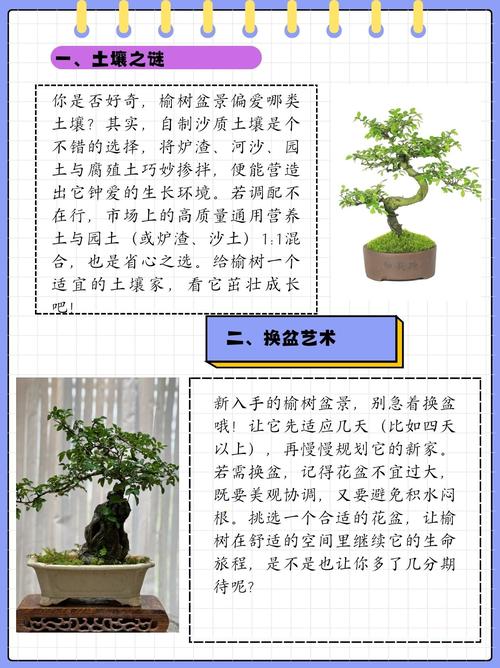 一、土壤之谜

你是否好奇，榆树盆景偏爱哪类土壤？其实，自制沙质土壤是个不错的选择，将炉渣、河沙、园土与腐殖土巧妙掺拌，便能营造出它钟爱的生长环境。若调配不在行，市场上的高质量通用营养土与园土（或炉渣、沙土）1:1混合，也是省心之选。给榆树一个适宜的土壤家，看它茁壮成长吧！

二、换盆艺术

新入手的榆树盆景，别急着换盆哦！让它先适应几天（比如四天以上），再慢慢规划它的新家。若需换盆，记得花盆不宜过大，既要美观协调，又要避免积水闷根。挑选一个合适的花盆，让榆树在舒适的空间里继续它的生命旅程，是不是也让你多了几分期待呢？